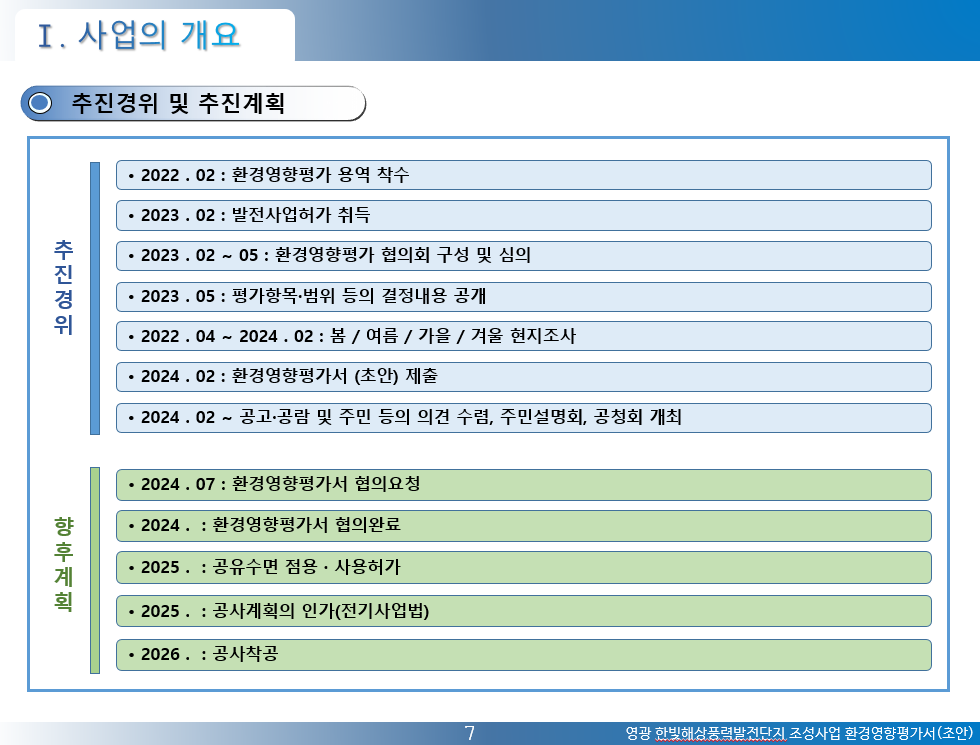 Ⅰ. 사업의 개요

추진경위 및 추진계획

추진경위

• 2022 . 02 : 환경영향평가 용역 착수

• 2023 . 02 : 발전사업허가 취득

• 2023 . 02 ~ 05 : 환경영향평가 협의회 구성 및 심의

• 2023 . 05 : 평가항목·범위 등의 결정내용 공개

• 2022 . 04 ~ 2024 . 02 : 봄 / 여름 / 가을 / 겨울 현지조사

• 2024 . 02 : 환경영향평가서 (초안) 제출

• 2024 . 02 ~ 공고·공람 및 주민 등의 의견 수렴, 주민설명회, 공청회 개최

향후계획

• 2024 . 07 : 환경영향평가서 협의요청

• 2024 . : 환경영향평가서 협의완료

• 2025 . : 공유수면 점용 · 사용허가

• 2025 . : 공사계획의 인가(전기사업법)

• 2026 . : 공사착공

7

영광 한빛해상풍력발전단지 조성사업 환경영향평가서(초안)